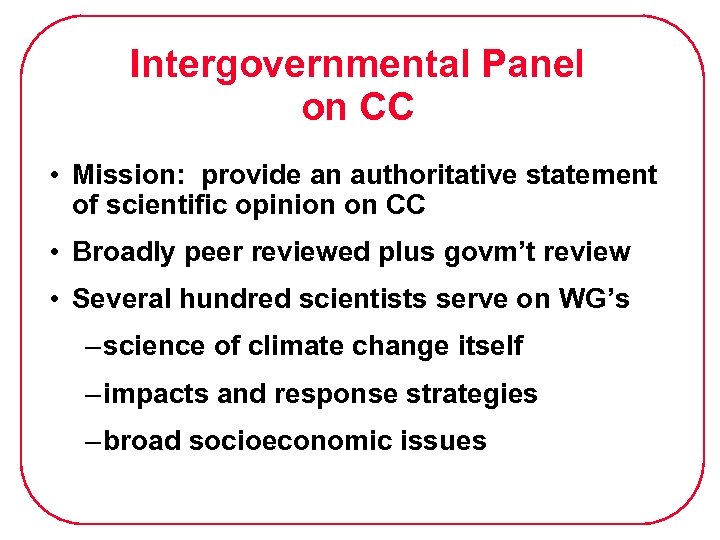 Intergovernmental Panel
on CC

• Mission: provide an authoritative statement of scientific opinion on CC
• Broadly peer reviewed plus govm't review
• Several hundred scientists serve on WG's
- science of climate change itself
- impacts and response strategies
- broad socioeconomic issues